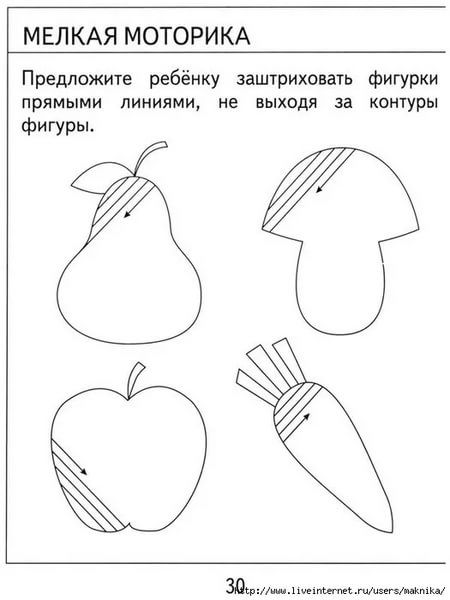 МЕЛКАЯ МОТОРИКА

Предложите ребёнку заштриховать фигурки прямыми линиями, не выходя за контуры фигуры.

30

http://www.liveinternet.ru/users/maknika/